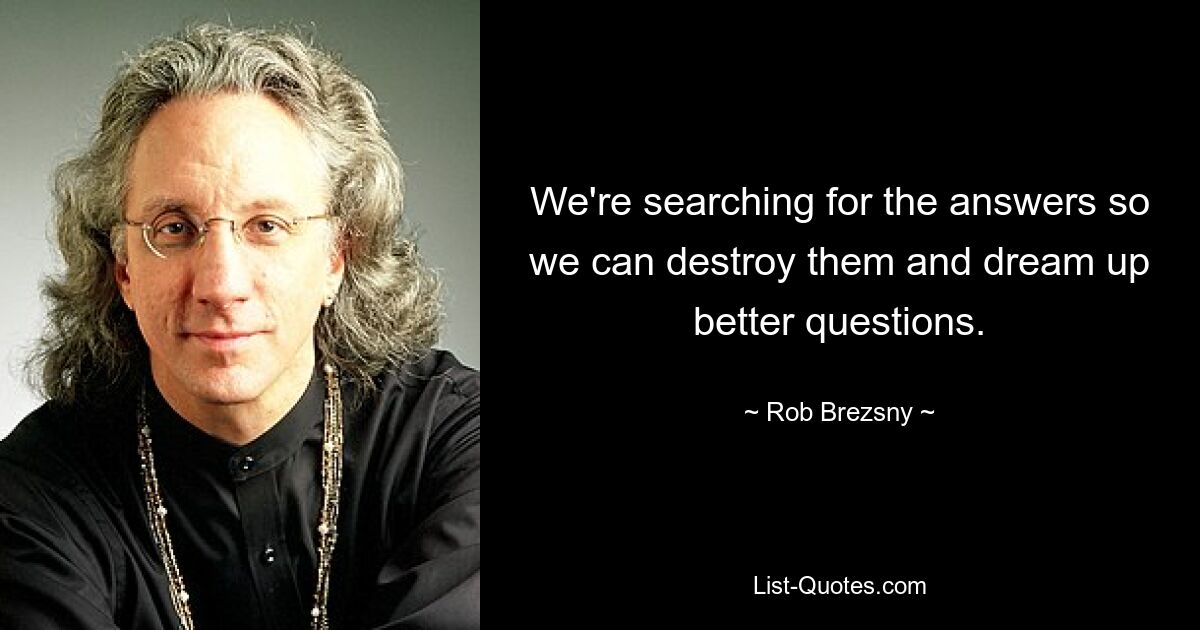 We're searching for the answers so we can destroy them and dream up better questions.

~ Rob Brezsny ~

List-Quotes.com